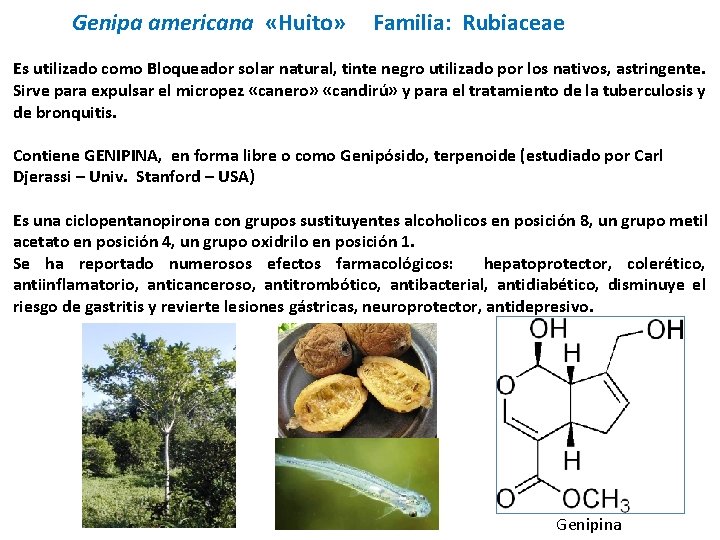 Genipa americana «Huito» Familia: Rubiaceae

Es utilizado como Bloqueador solar natural, tinte negro utilizado por los nativos, astringente. Sirve para expulsar el micropez «canero» «candirú» y para el tratamiento de la tuberculosis y de bronquitis.

Contiene GENIPINA, en forma libre o como Genipósido, terpenoide (estudiado por Carl Djerassi – Univ. Stanford – USA)

Es una ciclopentanopirona con grupos sustituyentes alcoholicos en posición 8, un grupo metil acetato en posición 4, un grupo oxidrilo en posición 1.
Se ha reportado numerosos efectos farmacológicos: hepatoprotector, colerético, antiinflamatorio, anticanceroso, antitrombótico, antibacterial, antidiabético, disminuye el riesgo de gastritis y revierte lesiones gástricas, neuroprotector, antidepresivo.

OH
OH
H
O
H
O
$OCH_3$
Genipina